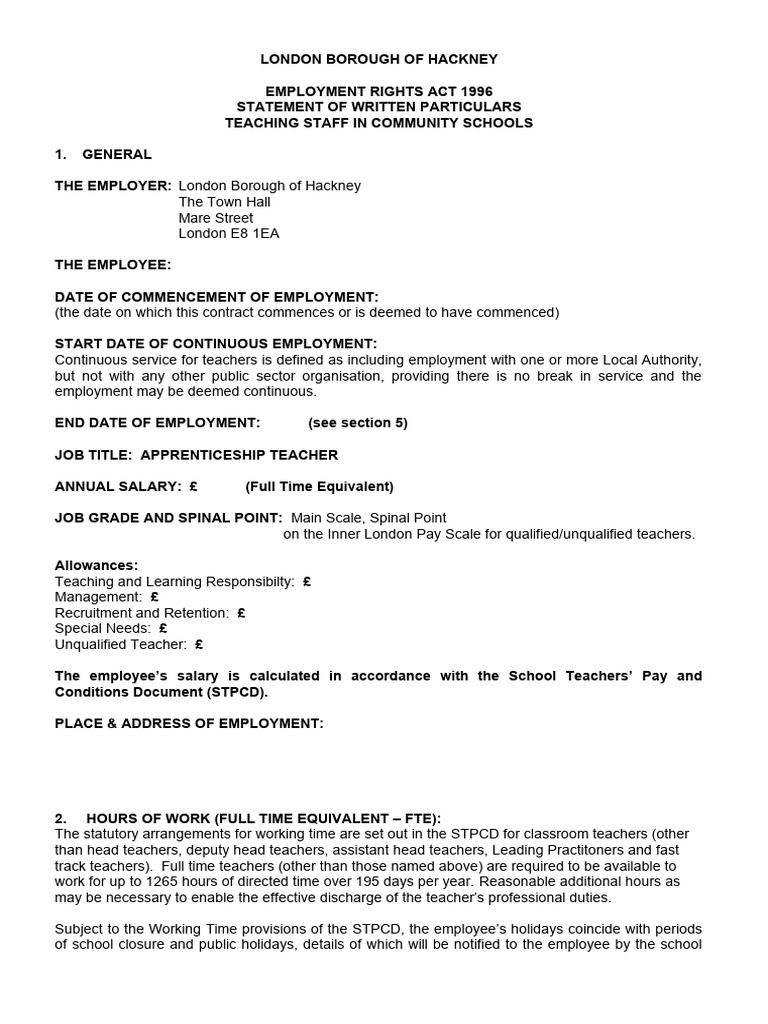 LONDON BOROUGH OF HACKNEY

EMPLOYMENT RIGHTS ACT 1996
STATEMENT OF WRITTEN PARTICULARS
TEACHING STAFF IN COMMUNITY SCHOOLS

1. GENERAL

THE EMPLOYER: London Borough of Hackney
The Town Hall
Mare Street
London E8 1EA

THE EMPLOYEE:

DATE OF COMMENCEMENT OF EMPLOYMENT:
(the date on which this contract commences or is deemed to have commenced)

START DATE OF CONTINUOUS EMPLOYMENT:
Continuous service for teachers is defined as including employment with one or more Local Authority, but not with any other public sector organisation, providing there is no break in service and the employment may be deemed continuous.

END DATE OF EMPLOYMENT: (see section 5)

JOB TITLE: APPRENTICESHIP TEACHER

ANNUAL SALARY: £ (Full Time Equivalent)

JOB GRADE AND SPINAL POINT: Main Scale, Spinal Point
on the Inner London Pay Scale for qualified/unqualified teachers.

Allowances:
Teaching and Learning Responsibilty: £
Management: £
Recruitment and Retention: £
Special Needs: £
Unqualified Teacher: £

The employee's salary is calculated in accordance with the School Teachers' Pay and Conditions Document (STPCD).

PLACE & ADDRESS OF EMPLOYMENT:

2. HOURS OF WORK (FULL TIME EQUIVALENT – FTE):
The statutory arrangements for working time are set out in the STPCD for classroom teachers (other than head teachers, deputy head teachers, assistant head teachers, Leading Practitoners and fast track teachers). Full time teachers (other than those named above) are required to be available to work for up to 1265 hours of directed time over 195 days per year. Reasonable additional hours as may be necessary to enable the effective discharge of the teacher's professional duties.

Subject to the Working Time provisions of the STPCD, the employee's holidays coincide with periods of school closure and public holidays, details of which will be notified to the employee by the school